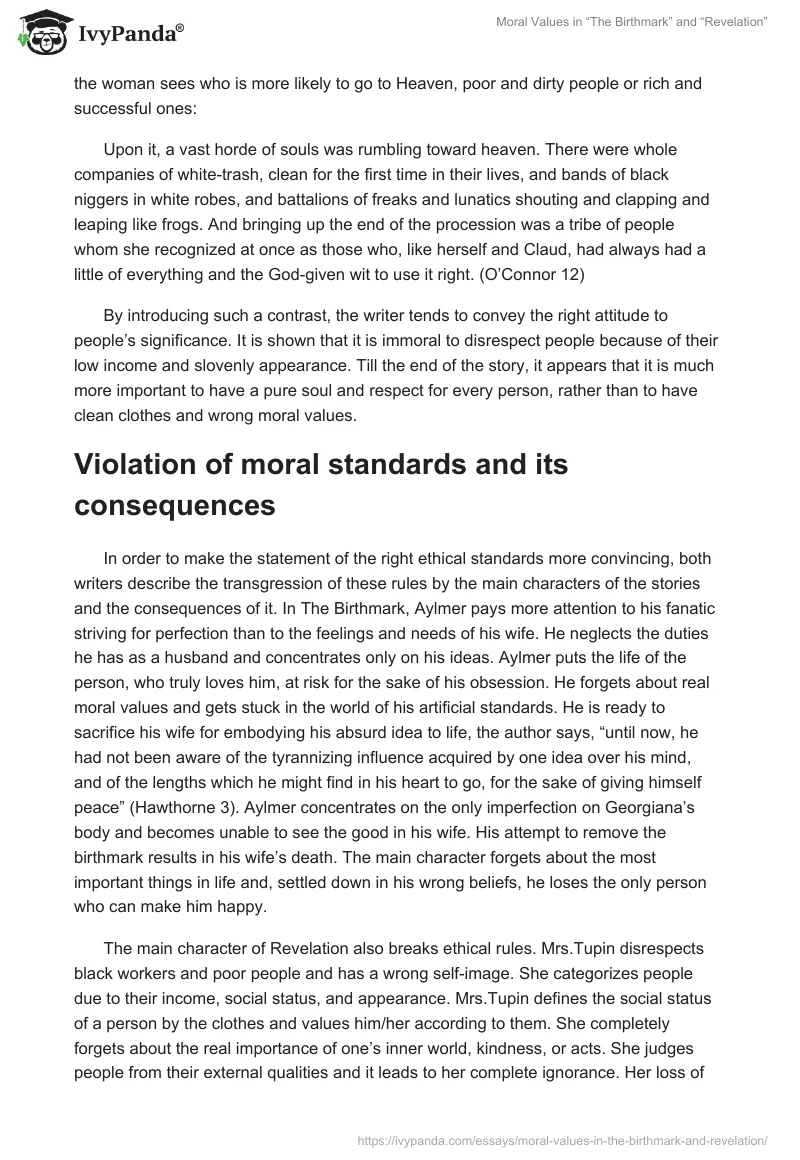 IvyPanda®

Moral Values in "The Birthmark" and "Revelation"

the woman sees who is more likely to go to Heaven, poor and dirty people or rich and successful ones:

Upon it, a vast horde of souls was rumbling toward heaven. There were whole companies of white-trash, clean for the first time in their lives, and bands of black niggers in white robes, and battalions of freaks and lunatics shouting and clapping and leaping like frogs. And bringing up the end of the procession was a tribe of people whom she recognized at once as those who, like herself and Claud, had always had a little of everything and the God-given wit to use it right. (O'Connor 12)

By introducing such a contrast, the writer tends to convey the right attitude to people's significance. It is shown that it is immoral to disrespect people because of their low income and slovenly appearance. Till the end of the story, it appears that it is much more important to have a pure soul and respect for every person, rather than to have clean clothes and wrong moral values.

Violation of moral standards and its consequences

In order to make the statement of the right ethical standards more convincing, both writers describe the transgression of these rules by the main characters of the stories and the consequences of it. In The Birthmark, Aylmer pays more attention to his fanatic striving for perfection than to the feelings and needs of his wife. He neglects the duties he has as a husband and concentrates only on his ideas. Aylmer puts the life of the person, who truly loves him, at risk for the sake of his obsession. He forgets about real moral values and gets stuck in the world of his artificial standards. He is ready to sacrifice his wife for embodying his absurd idea to life, the author says, "until now, he had not been aware of the tyrannizing influence acquired by one idea over his mind, and of the lengths which he might find in his heart to go, for the sake of giving himself peace" (Hawthorne 3). Aylmer concentrates on the only imperfection on Georgiana's body and becomes unable to see the good in his wife. His attempt to remove the birthmark results in his wife's death. The main character forgets about the most important things in life and, settled down in his wrong beliefs, he loses the only person who can make him happy.

The main character of Revelation also breaks ethical rules. Mrs.Tupin disrespects black workers and poor people and has a wrong self-image. She categorizes people due to their income, social status, and appearance. Mrs.Tupin defines the social status of a person by the clothes and values him/her according to them. She completely forgets about the real importance of one's inner world, kindness, or acts. She judges people from their external qualities and it leads to her complete ignorance. Her loss of

https://ivypanda.com/essays/moral-values-in-the-birthmark-and-revelation/